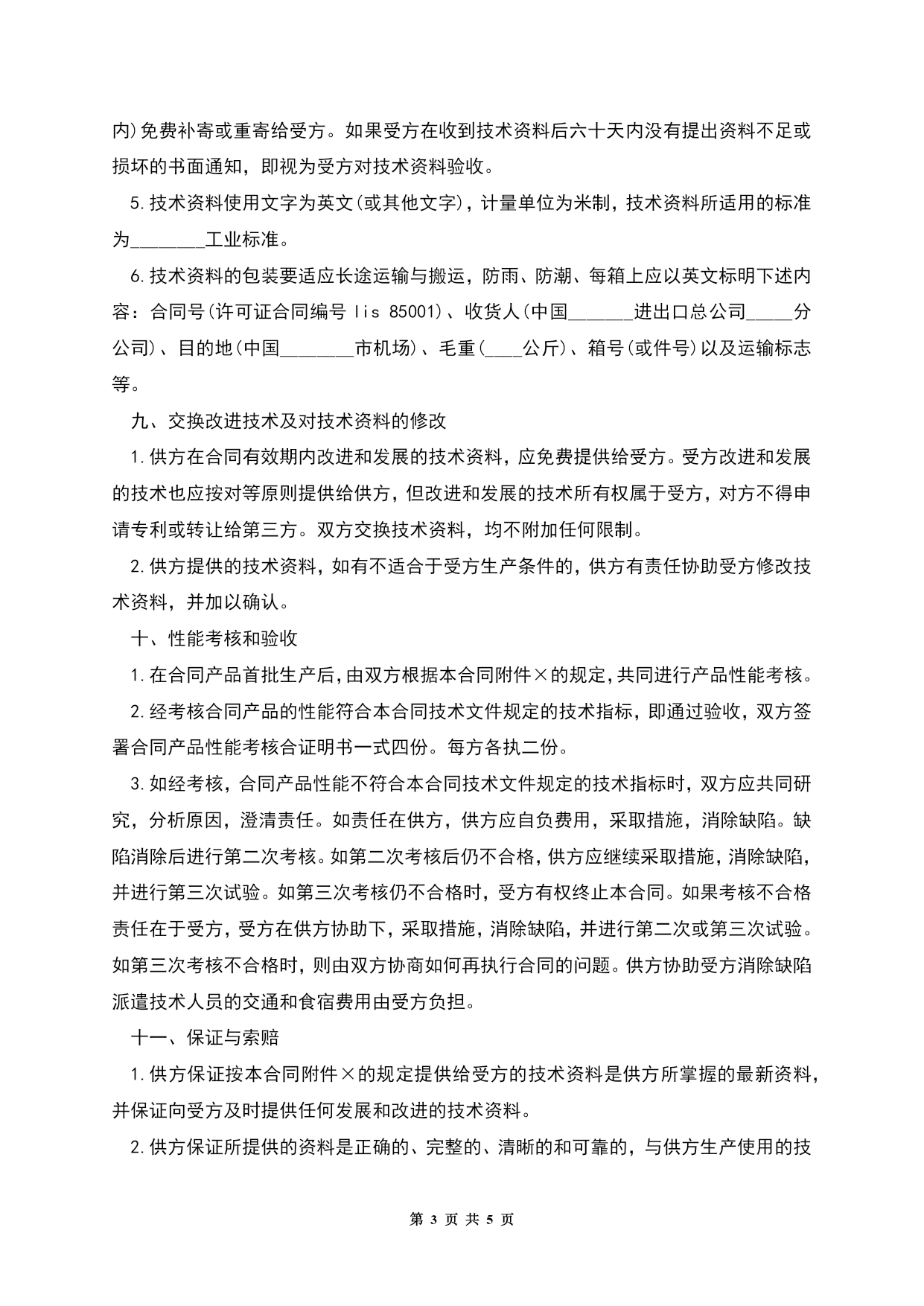 内)免费补寄或重寄给受方。如果受方在收到技术资料后六十天内没有提出资料不足或损坏的书面通知，即视为受方对技术资料验收。

5.技术资料使用文字为英文(或其他文字)，计量单位为米制，技术资料所适用的标准为________工业标准。

6.技术资料的包装要适应长途运输与搬运，防雨、防潮、每箱上应以英文标明下述内容：合同号(许可证合同编号 lis 85001)、收货人(中国_______进出口总公司_____分公司)、目的地(中国________市机场)、毛重(____公斤)、箱号(或件号)以及运输标志等。

九、交换改进技术及对技术资料的修改

1.供方在合同有效期内改进和发展的技术资料，应免费提供给受方。受方改进和发展的技术也应按对等原则提供给供方，但改进和发展的技术所有权属于受方，对方不得申请专利或转让给第三方。双方交换技术资料，均不附加任何限制。

2.供方提供的技术资料，如有不适合于受方生产条件的，供方有责任协助受方修改技术资料，并加以确认。

十、性能考核和验收

1.在合同产品首批生产后，由双方根据本合同附件×的规定，共同进行产品性能考核。

2.经考核合同产品的性能符合本合同技术文件规定的技术指标，即通过验收，双方签署合同产品性能考核合证明书一式四份。每方各执二份。

3.如经考核，合同产品性能不符合本合同技术文件规定的技术指标时，双方应共同研究，分析原因，澄清责任。如责任在供方，供方应自负费用，采取措施，消除缺陷。缺陷消除后进行第二次考核。如第二次考核后仍不合格，供方应继续采取措施，消除缺陷，并进行第三次试验。如第三次考核仍不合格时，受方有权终止本合同。如果考核不合格责任在于受方，受方在供方协助下，采取措施，消除缺陷，并进行第二次或第三次试验。如第三次考核不合格时，则由双方协商如何再执行合同的问题。供方协助受方消除缺陷派遣技术人员的交通和食宿费用由受方负担。

十一、保证与索赔

1.供方保证按本合同附件×的规定提供给受方的技术资料是供方所掌握的最新资料，并保证向受方及时提供任何发展和改进的技术资料。

2.供方保证所提供的资料是正确的、完整的、清晰的和可靠的，与供方生产使用的技

第 3 页 共 5 页